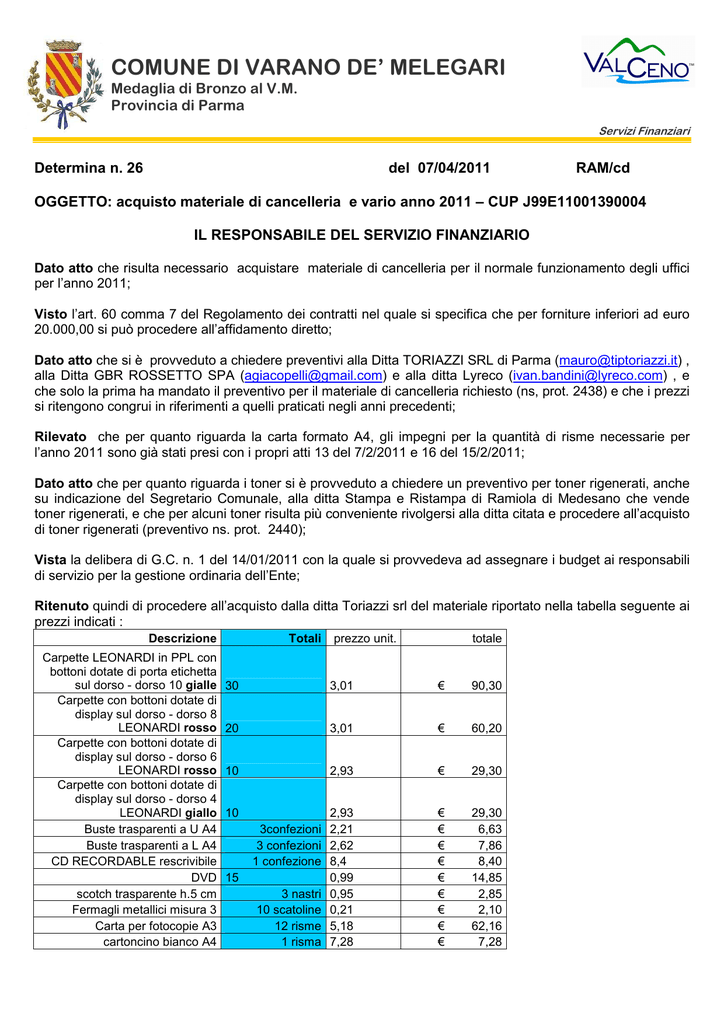 COMUNE DI VARANO DE' MELEGARI
Medaglia di Bronzo al V.M.
Provincia di Parma

VALCENO

Servizi Finanziari

Determina n. 26 del 07/04/2011 RAM/cd

OGGETTO: acquisto materiale di cancelleria e vario anno 2011 – CUP J99E11001390004

IL RESPONSABILE DEL SERVIZIO FINANZIARIO

Dato atto che risulta necessario acquistare materiale di cancelleria per il normale funzionamento degli uffici per l'anno 2011;

Visto l'art. 60 comma 7 del Regolamento dei contratti nel quale si specifica che per forniture inferiori ad euro 20.000,00 si può procedere all'affidamento diretto;

Dato atto che si è provveduto a chiedere preventivi alla Ditta TORIAZZI SRL di Parma (mauro@tiptoriazzi.it) , alla Ditta GBR ROSSETTO SPA (agiacopelli@gmail.com) e alla ditta Lyreco (ivan.bandini@lyreco.com) , e che solo la prima ha mandato il preventivo per il materiale di cancelleria richiesto (ns, prot. 2438) e che i prezzi si ritengono congrui in riferimenti a quelli praticati negli anni precedenti;

Rilevato che per quanto riguarda la carta formato A4, gli impegni per la quantità di risme necessarie per l'anno 2011 sono già stati presi con i propri atti 13 del 7/2/2011 e 16 del 15/2/2011;

Dato atto che per quanto riguarda i toner si è provveduto a chiedere un preventivo per toner rigenerati, anche su indicazione del Segretario Comunale, alla ditta Stampa e Ristampa di Ramiola di Medesano che vende toner rigenerati, e che per alcuni toner risulta più conveniente rivolgersi alla ditta citata e procedere all'acquisto di toner rigenerati (preventivo ns. prot. 2440);

Vista la delibera di G.C. n. 1 del 14/01/2011 con la quale si provvedeva ad assegnare i budget ai responsabili di servizio per la gestione ordinaria dell'Ente;

Ritenuto quindi di procedere all'acquisto dalla ditta Toriazzi srl del materiale riportato nella tabella seguente ai prezzi indicati :

| Descrizione | Totali | prezzo unit. | totale |
|---|---|---|---|
| Carpette LEONARDI in PPL con bottoni dotate di porta etichetta sul dorso - dorso 10 gialle | 30 | 3,01 | € 90,30 |
| Carpette con bottoni dotate di display sul dorso - dorso 8 LEONARDI rosso | 20 | 3,01 | € 60,20 |
| Carpette con bottoni dotate di display sul dorso - dorso 6 LEONARDI rosso | 10 | 2,93 | € 29,30 |
| Carpette con bottoni dotate di display sul dorso - dorso 4 LEONARDI giallo | 10 | 2,93 | € 29,30 |
| Buste trasparenti a U A4 | 3confezioni | 2,21 | € 6,63 |
| Buste trasparenti a L A4 | 3 confezioni | 2,62 | € 7,86 |
| CD RECORDABLE rescrivibile | 1 confezione | 8,4 | € 8,40 |
| DVD | 15 | 0,99 | € 14,85 |
| scotch trasparente h.5 cm | 3 nastri | 0,95 | € 2,85 |
| Fermagli metallici misura 3 | 10 scatoline | 0,21 | € 2,10 |
| Carta per fotocopie A3 | 12 risme | 5,18 | € 62,16 |
| cartoncino bianco A4 | 1 risma | 7,28 | € 7,28 |